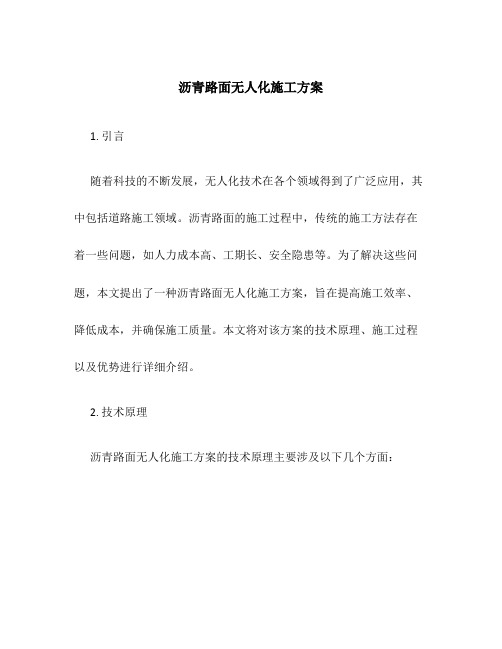 沥青路面无人化施工方案

1. 引言

随着科技的不断发展，无人化技术在各个领域得到了广泛应用，其中包括道路施工领域。沥青路面的施工过程中，传统的施工方法存在着一些问题，如人力成本高、工期长、安全隐患等。为了解决这些问题，本文提出了一种沥青路面无人化施工方案，旨在提高施工效率、降低成本，并确保施工质量。本文将对该方案的技术原理、施工过程以及优势进行详细介绍。

2. 技术原理

沥青路面无人化施工方案的技术原理主要涉及以下几个方面：